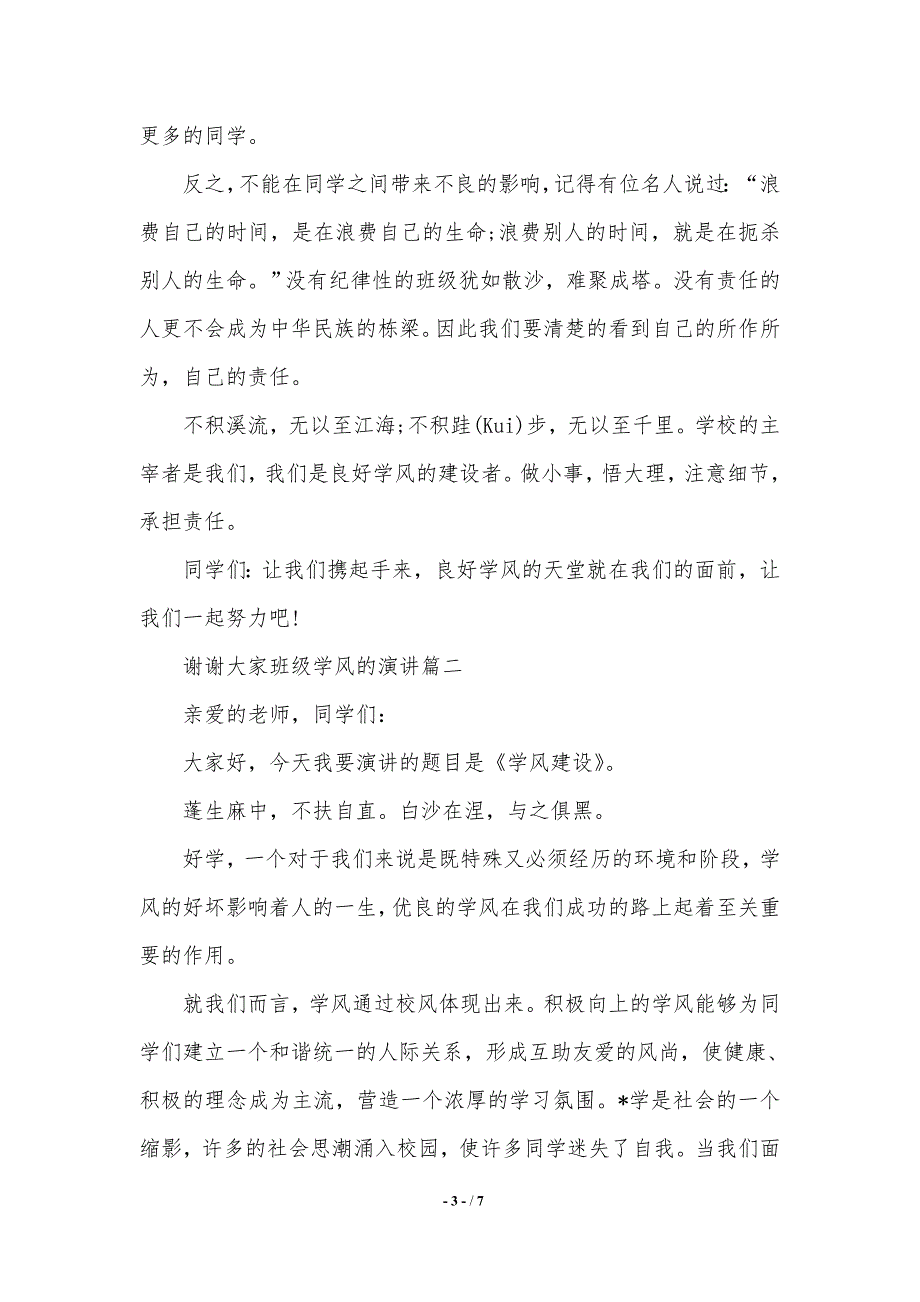 更多的同学。

反之，不能在同学之间带来不良的影响，记得有位名人说过：“浪费自己的时间，是在浪费自己的生命；浪费别人的时间，就是在扼杀别人的生命。”没有纪律性的班级犹如散沙，难聚成塔。没有责任的人更不会成为中华民族的栋梁。因此我们要清楚的看到自己的所作所为，自己的责任。

不积溪流，无以至江海；不积跬(Kui)步，无以至千里。学校的主宰者是我们，我们是良好学风的建设者。做小事，悟大理，注意细节，承担责任。

同学们：让我们携起手来，良好学风的天堂就在我们的面前，让我们一起努力吧！

谢谢大家班级学风的演讲篇二

亲爱的老师，同学们：

大家好，今天我要演讲的题目是《学风建设》。

蓬生麻中，不扶自直。白沙在涅，与之俱黑。

好学，一个对于我们来说是既特殊又必须经历的环境和阶段，学风的好坏影响着人的一生，优良的学风在我们成功的路上起着至关重要的作用。

就我们而言，学风通过校风体现出来。积极向上的学风能够为同学们建立一个和谐统一的人际关系，形成互助友爱的风尚，使健康、积极的理念成为主流，营造一个浓厚的学习氛围。*学是社会的一个缩影，许多的社会思潮涌入校园，使许多同学迷失了自我。当我们面

- 3 - / 7